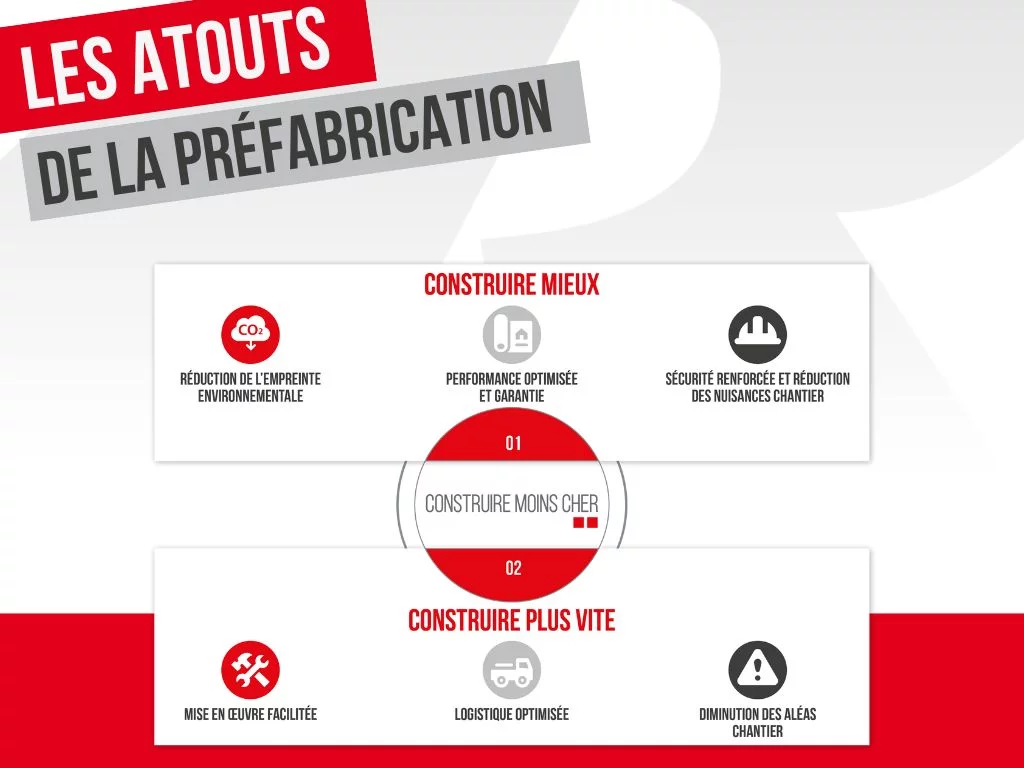 LES ATOUTS
DE LA PRÉFABRICATION

CONSTRUIRE MIEUX

$CO_2$

RÉDUCTION DE L'EMPREINTE ENVIRONNEMENTALE

PERFORMANCE OPTIMISÉE ET GARANTIE

SÉCURITÉ RENFORCÉE ET RÉDUCTION DES NUISANCES CHANTIER

01

CONSTRUIRE MOINS CHER

02

CONSTRUIRE PLUS VITE

MISE EN ŒUVRE FACILITÉE

LOGISTIQUE OPTIMISÉE

DIMINUTION DES ALÉAS CHANTIER